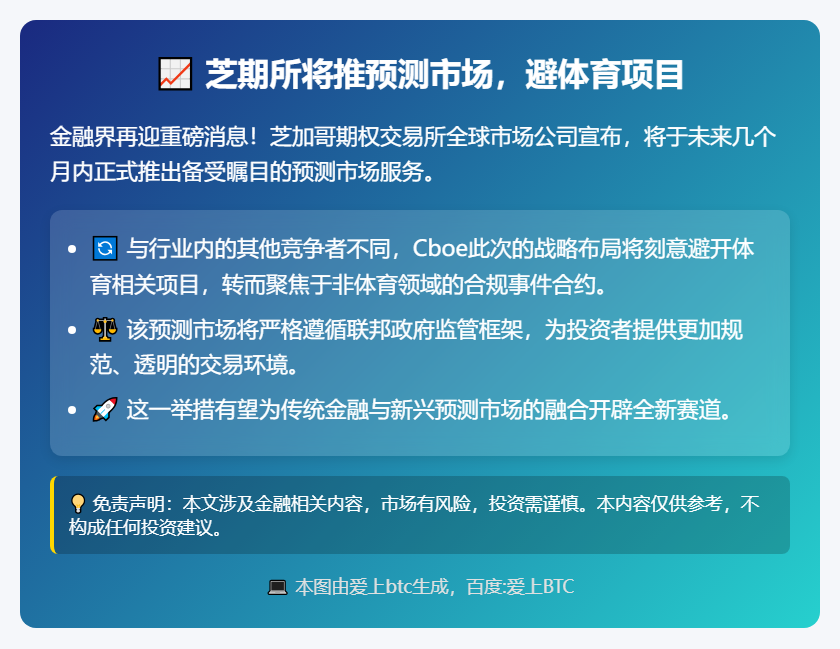 📈 芝期所将推预测市场，避体育项目

金融界再迎重磅消息！芝加哥期权交易所全球市场公司宣布，将于未来几个月内正式推出备受瞩目的预测市场服务。

- 🔄 与行业内的其他竞争者不同，Cboe此次的战略布局将刻意避开体育相关项目，转而聚焦于非体育领域的合规事件合约。
- ⚖️ 该预测市场将严格遵循联邦政府监管框架，为投资者提供更加规范、透明的交易环境。
- 🚀 这一举措有望为传统金融与新兴预测市场的融合开辟全新赛道。

💡 免责声明：本文涉及金融相关内容，市场有风险，投资需谨慎。本内容仅供参考，不构成任何投资建议。

💻 本图由爱上btc生成，百度:爱上BTC